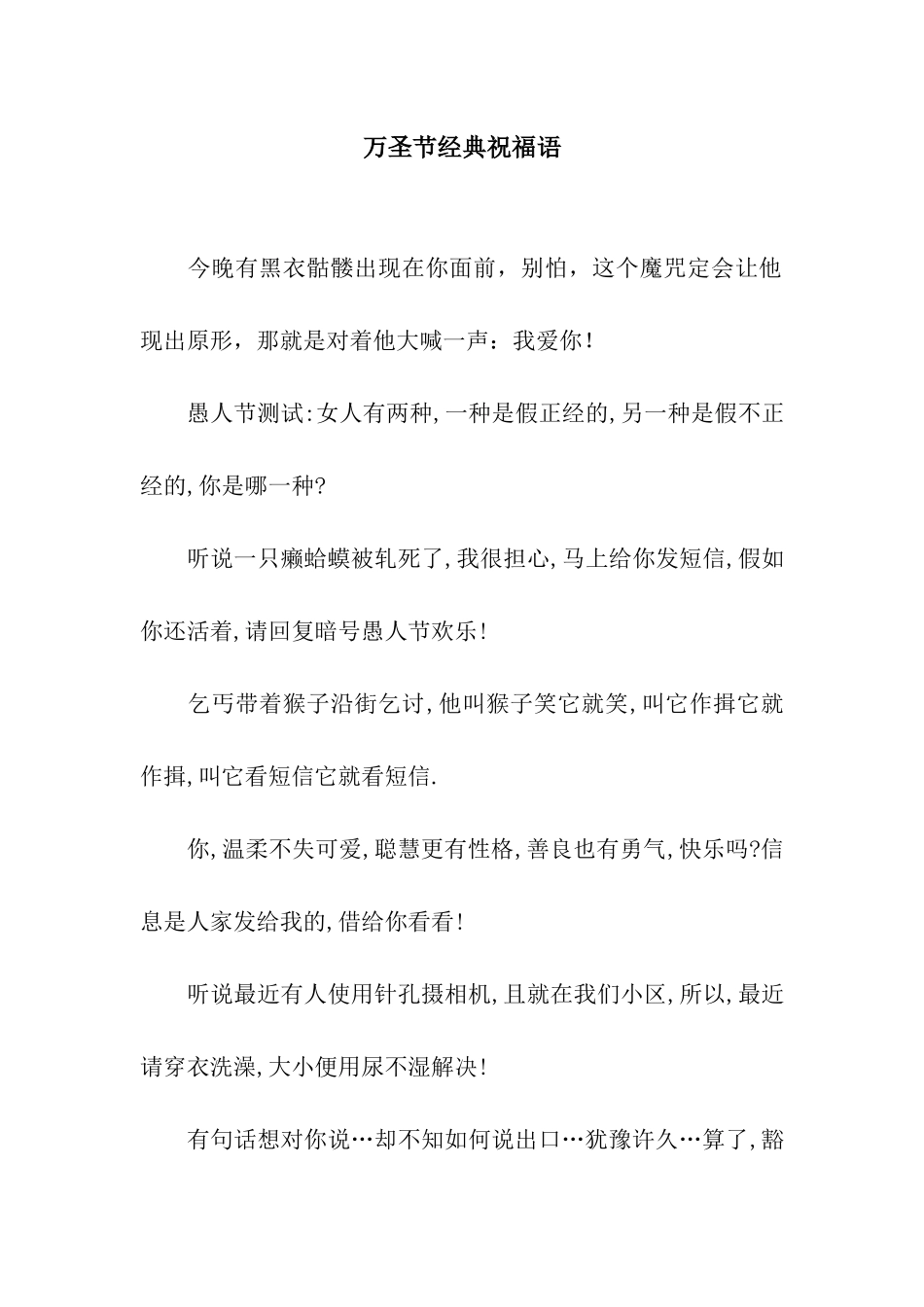 万圣节经典祝福语

今晚有黑衣骷髅出现在你面前，别怕，这个魔咒定会让他现出原形，那就是对着他大喊一声：我爱你！

愚人节测试:女人有两种,一种是假正经的,另一种是假不正经的,你是哪一种?

听说一只癞蛤蟆被轧死了,我很担心,马上给你发短信,假如你还活着,请回复暗号愚人节欢乐!

乞丐带着猴子沿街乞讨,他叫猴子笑它就笑,叫它作揖它就作揖,叫它看短信它就看短信.

你,温柔不失可爱,聪慧更有性格,善良也有勇气,快乐吗?信息是人家发给我的,借给你看看!

听说最近有人使用针孔摄相机,且就在我们小区,所以,最近请穿衣洗澡,大小便用尿不湿解决!

有句话想对你说…却不知如何说出口…犹豫许久…算了,豁